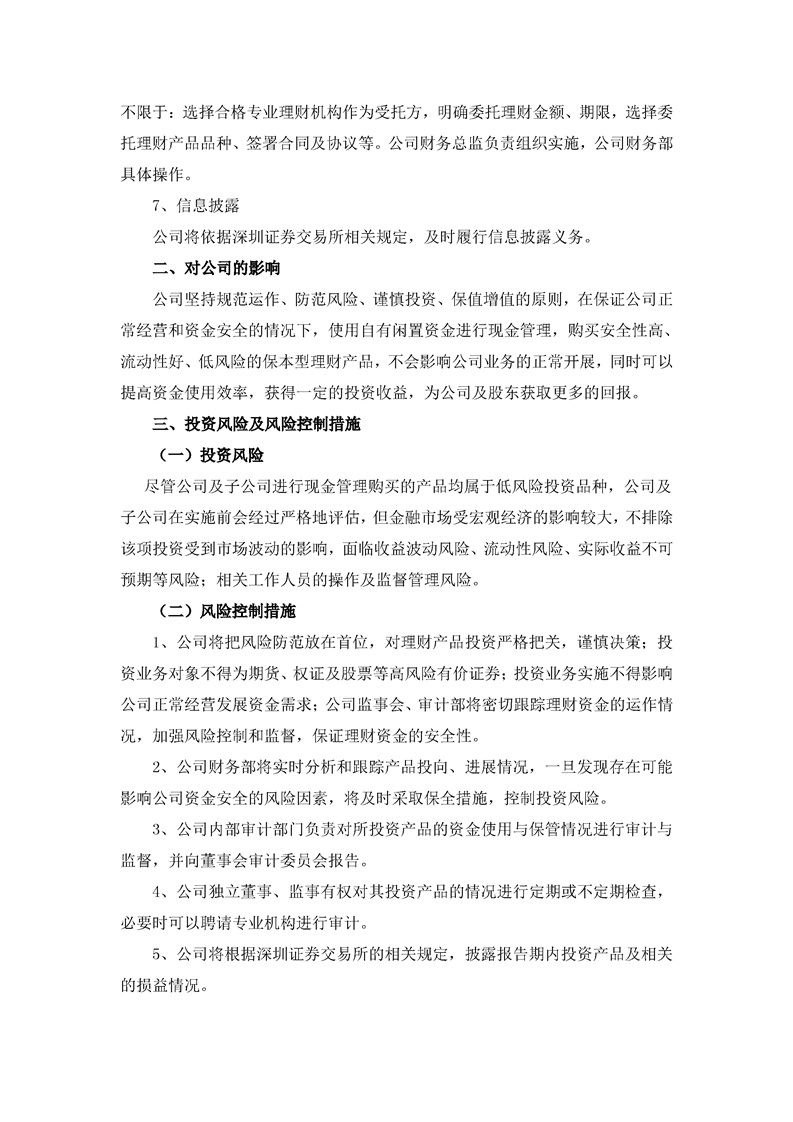 不限于：选择合格专业理财机构作为受托方，明确委托理财金额、期限，选择委托理财产品品种、签署合同及协议等。公司财务总监负责组织实施，公司财务部具体操作。

7、信息披露

公司将依据深圳证券交易所相关规定，及时履行信息披露义务。

二、对公司的影响

公司坚持规范运作、防范风险、谨慎投资、保值增值的原则，在保证公司正常经营和资金安全的情况下，使用自有闲置资金进行现金管理，购买安全性高、流动性好、低风险的保本型理财产品，不会影响公司业务的正常开展，同时可以提高资金使用效率，获得一定的投资收益，为公司及股东获取更多的回报。

三、投资风险及风险控制措施

（一）投资风险

尽管公司及子公司进行现金管理购买的产品均属于低风险投资品种，公司及子公司在实施前会经过严格地评估，但金融市场受宏观经济的影响较大，不排除该项投资受到市场波动的影响，面临收益波动风险、流动性风险、实际收益不可预期等风险；相关工作人员的操作及监督管理风险。

（二）风险控制措施

1、公司将把风险防范放在首位，对理财产品投资严格把关，谨慎决策；投资业务对象不得为期货、权证及股票等高风险有价证券；投资业务实施不得影响公司正常经营发展资金需求；公司监事会、审计部将密切跟踪理财资金的运作情况，加强风险控制和监督，保证理财资金的安全性。

2、公司财务部将实时分析和跟踪产品投向、进展情况，一旦发现存在可能影响公司资金安全的风险因素，将及时采取保全措施，控制投资风险。

3、公司内部审计部门负责对所投资产品的资金使用与保管情况进行审计与监督，并向董事会审计委员会报告。

4、公司独立董事、监事有权对其投资产品的情况进行定期或不定期检查，必要时可以聘请专业机构进行审计。

5、公司将根据深圳证券交易所的相关规定，披露报告期内投资产品及相关的损益情况。